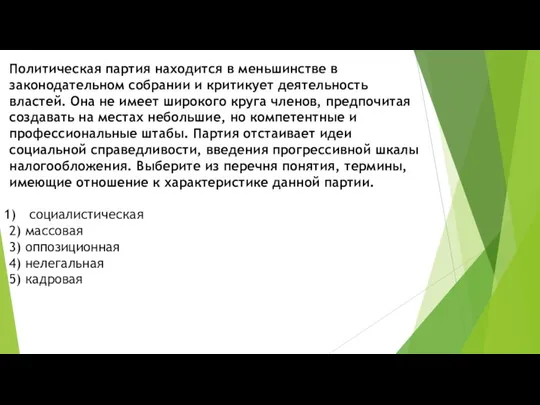 Политическая партия находится в меньшинстве в законодательном собрании и критикует деятельность властей. Она не имеет широкого круга членов, предпочитая создавать на местах небольшие, но компетентные и профессиональные штабы. Партия отстаивает идеи социальной справедливости, введения прогрессивной шкалы налогообложения. Выберите из перечня понятия, термины, имеющие отношение к характеристике данной партии.

1) социалистическая
2) массовая
3) оппозиционная
4) нелегальная
5) кадровая